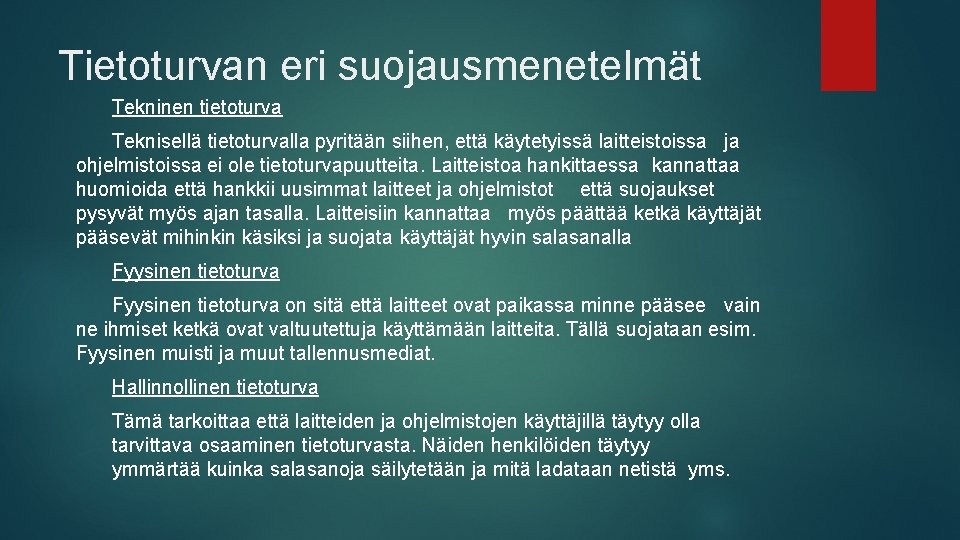 Tietoturvan eri suojausmenetelmät

Tekninen tietoturva

Teknisellä tietoturvalla pyritään siihen, että käytetyissä laitteistoissa ja ohjelmistoissa ei ole tietoturvapuutteita. Laitteistoa hankittaessa kannattaa huomioida että hankkii uusimmat laitteet ja ohjelmistot että suojaukset pysyvät myös ajan tasalla. Laitteisiin kannattaa myös päättää ketkä käyttäjät pääsevät mihinkin käsiksi ja suojata käyttäjät hyvin salasanalla

Fyysinen tietoturva

Fyysinen tietoturva on sitä että laitteet ovat paikassa minne pääsee vain ne ihmiset ketkä ovat valtuutettuja käyttämään laitteita. Tällä suojataan esim. Fyysinen muisti ja muut tallennusmediat.

Hallinnollinen tietoturva

Tämä tarkoittaa että laitteiden ja ohjelmistojen käyttäjillä täytyy olla tarvittava osaaminen tietoturvasta. Näiden henkilöiden täytyy ymmärtää kuinka salasanoja säilytetään ja mitä ladataan netistä yms.